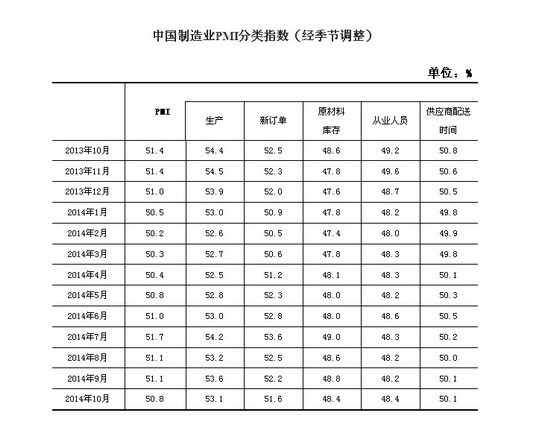 中国制造业PMI分类指数（经季节调整）

单位：%

|  | PMI | 生产 | 新订单 | 原材料库存 | 从业人员 | 供应商配送时间 |
|---|---|---|---|---|---|---|
| 2013年10月 | 51.4 | 54.4 | 52.5 | 48.6 | 49.2 | 50.8 |
| 2013年11月 | 51.4 | 54.5 | 52.3 | 47.8 | 49.6 | 50.6 |
| 2013年12月 | 51.0 | 53.9 | 52.0 | 47.6 | 48.7 | 50.5 |
| 2014年1月 | 50.5 | 53.0 | 50.9 | 47.8 | 48.2 | 49.8 |
| 2014年2月 | 50.2 | 52.6 | 50.5 | 47.4 | 48.0 | 49.9 |
| 2014年3月 | 50.3 | 52.7 | 50.6 | 47.8 | 48.3 | 49.8 |
| 2014年4月 | 50.4 | 52.5 | 51.2 | 48.1 | 48.3 | 50.1 |
| 2014年5月 | 50.8 | 52.8 | 52.3 | 48.0 | 48.2 | 50.3 |
| 2014年6月 | 51.0 | 53.0 | 52.8 | 48.0 | 48.6 | 50.5 |
| 2014年7月 | 51.7 | 54.2 | 53.6 | 49.0 | 48.3 | 50.2 |
| 2014年8月 | 51.1 | 53.2 | 52.5 | 48.6 | 48.2 | 50.0 |
| 2014年9月 | 51.1 | 53.6 | 52.2 | 48.8 | 48.2 | 50.1 |
| 2014年10月 | 50.8 | 53.1 | 51.6 | 48.4 | 48.4 | 50.1 |